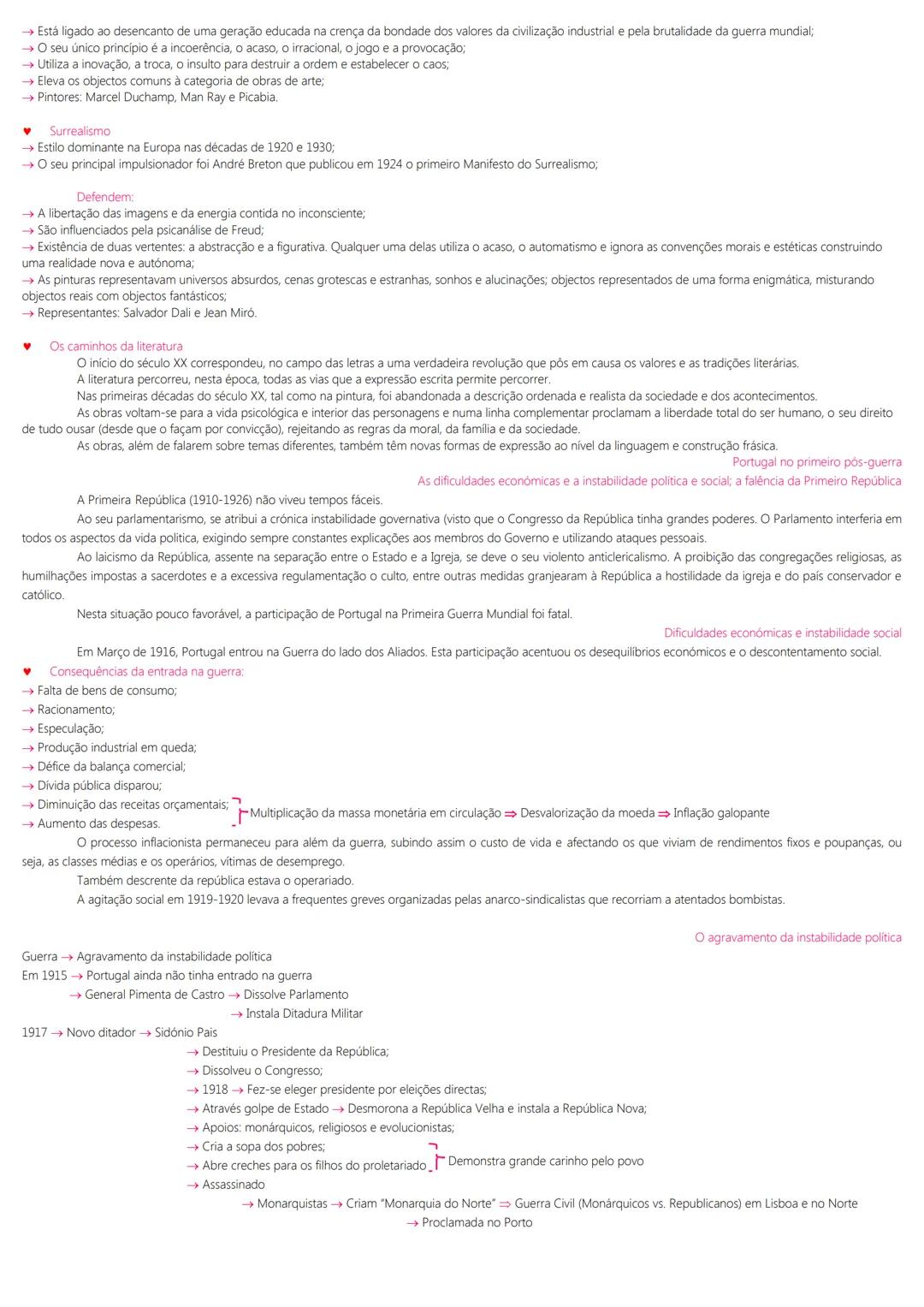 → Está ligado ao desencanto de uma geração educada na crença da bondade dos valores da civilização industrial e pela brutalidade da guerra mundial;
→ O seu único princípio é a incoerência, o acaso, o irracional, o jogo e a provocação;
→ Utiliza a inovação, a troca, o insulto para destruir a ordem e estabelecer o caos;
→ Eleva os objectos comuns à categoria de obras de arte;
→ Pintores: Marcel Duchamp, Man Ray e Picabia.

♥ Surrealismo
→ Estilo dominante na Europa nas décadas de 1920 e 1930;
→ O seu principal impulsionador foi André Breton que publicou em 1924 o primeiro Manifesto do Surrealismo;

Defendem:
→ A libertação das imagens e da energia contida no inconsciente;
→ São influenciados pela psicanálise de Freud;
→ Existência de duas vertentes: a abstracção e a figurativa. Qualquer uma delas utiliza o acaso, o automatismo e ignora as convenções morais e estéticas construindo uma realidade nova e autónoma;
→ As pinturas representavam universos absurdos, cenas grotescas e estranhas, sonhos e alucinações; objectos representados de uma forma enigmática, misturando objectos reais com objectos fantásticos;
→ Representantes: Salvador Dali e Jean Miró.

♥ Os caminhos da literatura
O início do século XX correspondeu, no campo das letras a uma verdadeira revolução que pôs em causa os valores e as tradições literárias.
A literatura percorreu, nesta época, todas as vias que a expressão escrita permite percorrer.
Nas primeiras décadas do século XX, tal como na pintura, foi abandonada a descrição ordenada e realista da sociedade e dos acontecimentos.
As obras voltam-se para a vida psicológica e interior das personagens e numa linha complementar proclamam a liberdade total do ser humano, o seu direito de tudo ousar (desde que o façam por convicção), rejeitando as regras da moral, da família e da sociedade.
As obras, além de falarem sobre temas diferentes, também têm novas formas de expressão ao nível da linguagem e construção frásica.

Portugal no primeiro pós-guerra
As dificuldades económicas e a instabilidade política e social; a falência da Primeiro República

A Primeira República (1910-1926) não viveu tempos fáceis.
Ao seu parlamentarismo, se atribui a crónica instabilidade governativa (visto que o Congresso da República tinha grandes poderes. O Parlamento interferia em todos os aspectos da vida politica, exigindo sempre constantes explicações aos membros do Governo e utilizando ataques pessoais.
Ao laicismo da República, assente na separação entre o Estado e a Igreja, se deve o seu violento anticlericalismo. A proibição das congregações religiosas, as humilhações impostas a sacerdotes e a excessiva regulamentação o culto, entre outras medidas granjearam à República a hostilidade da igreja e do país conservador e católico.
Nesta situação pouco favorável, a participação de Portugal na Primeira Guerra Mundial foi fatal.

Dificuldades económicas e instabilidade social
Em Março de 1916, Portugal entrou na Guerra do lado dos Aliados. Esta participação acentuou os desequilíbrios económicos e o descontentamento social.
♥ Consequências da entrada na guerra:
→ Falta de bens de consumo;
→ Racionamento;
→ Especulação;
→ Produção industrial em queda;
→ Défice da balança comercial;
→ Dívida pública disparou;
→ Diminuição das receitas orçamentais;
→ Aumento das despesas.
Multiplicação da massa monetária em circulação ⇒ Desvalorização da moeda ⇒ Inflação galopante
O processo inflacionista permaneceu para além da guerra, subindo assim o custo de vida e afectando os que viviam de rendimentos fixos e poupanças, ou seja, as classes médias e os operários, vítimas de desemprego.
Também descrente da república estava o operariado.
A agitação social em 1919-1920 levava a frequentes greves organizadas pelas anarco-sindicalistas que recorriam a atentados bombistas.

O agravamento da instabilidade política
Guerra → Agravamento da instabilidade política
Em 1915 → Portugal ainda não tinha entrado na guerra
→ General Pimenta de Castro → Dissolve Parlamento
→ Instala Ditadura Militar
1917 → Novo ditador → Sidónio Pais
→ Destituiu o Presidente da República;
→ Dissolveu o Congresso;
→ 1918 → Fez-se eleger presidente por eleições directas;
→ Através golpe de Estado → Desmorona a República Velha e instala a República Nova;
→ Apoios: monárquicos, religiosos e evolucionistas;
→ Cria a sopa dos pobres;
→ Abre creches para os filhos do proletariado
Demonstra grande carinho pelo povo
→ Assassinado
→ Monarquistas → Criam "Monarquia do Norte" ⇒ Guerra Civil (Monárquicos vs. Republicanos) em Lisboa e no Norte
→ Proclamada no Porto